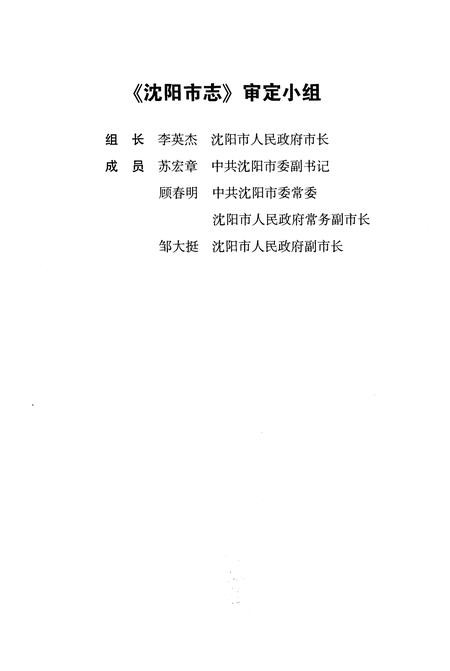 《沈阳市志》审定小组

组　长　李英杰　沈阳市人民政府市长

成　员　苏宏章　中共沈阳市委副书记

顾春明　中共沈阳市委常委

沈阳市人民政府常务副市长

邹大挺　沈阳市人民政府副市长